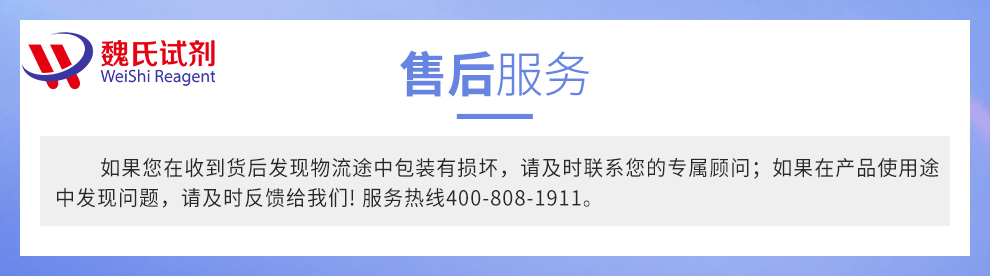 魏氏试剂
WeiShi Reagent

售后服务

如果您在收到货后发现物流途中包装有损坏，请及时联系您的专属顾问；如果在产品使用途中发现问题，请及时反馈给我们! 服务热线400-808-1911。